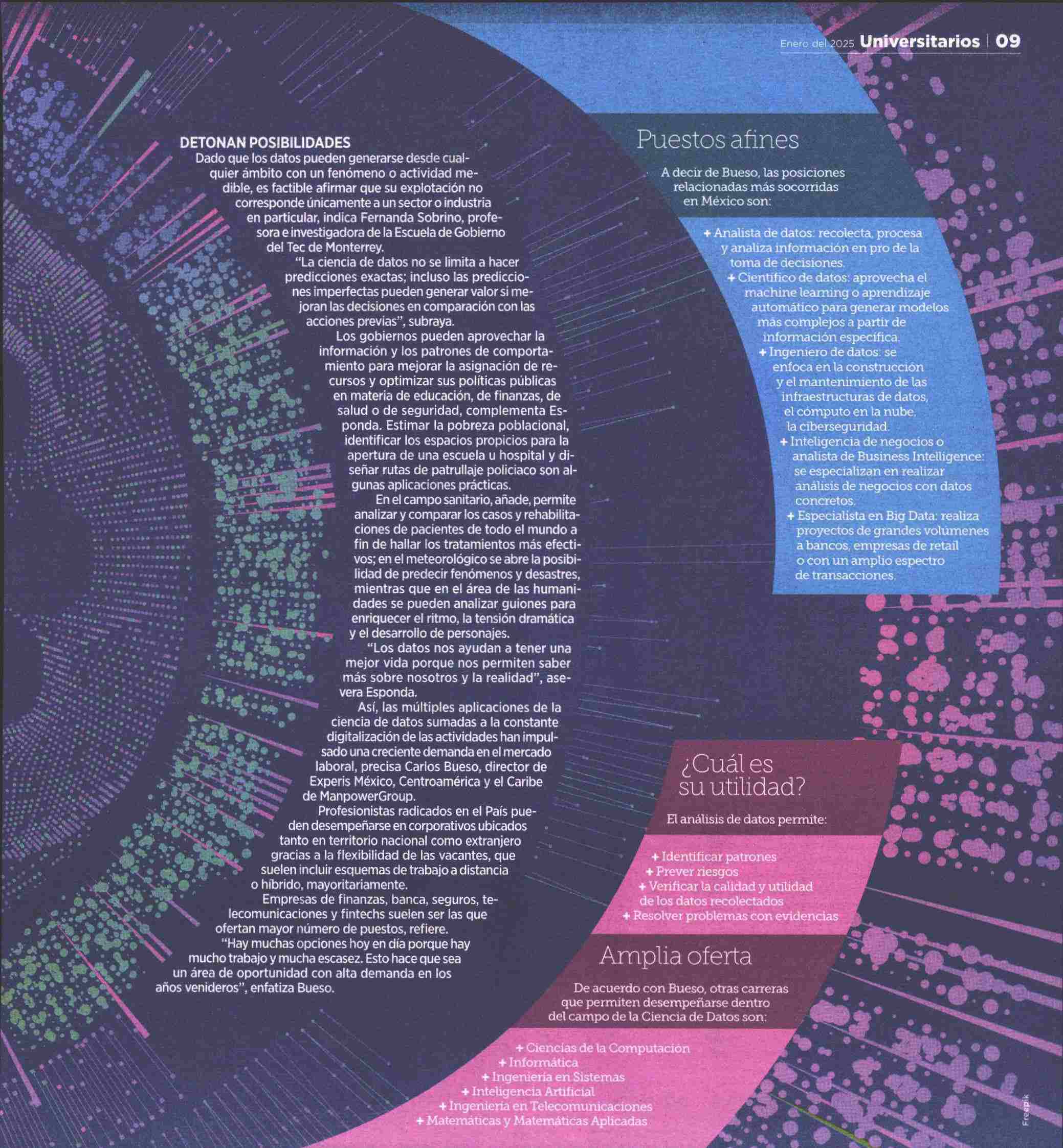 Enero del 2025 Universitarios | 09

DETONAN POSIBILIDADES

Dado que los datos pueden generarse desde cualquier ámbito con un fenómeno o actividad medible, es factible afirmar que su explotación no corresponde únicamente a un sector o industria en particular, indica Fernanda Sobrino, profesora e investigadora de la Escuela de Gobierno del Tec de Monterrey.

"La ciencia de datos no se limita a hacer predicciones exactas; incluso las predicciones imperfectas pueden generar valor si mejoran las decisiones en comparación con las acciones previas", subraya.

Los gobiernos pueden aprovechar la información y los patrones de comportamiento para mejorar la asignación de recursos y optimizar sus políticas públicas en materia de educación, de finanzas, de salud o de seguridad, complementa Esponda. Estimar la pobreza poblacional, identificar los espacios propicios para la apertura de una escuela u hospital y diseñar rutas de patrullaje policiaco son algunas aplicaciones prácticas.

En el campo sanitario, añade, permite analizar y comparar los casos y rehabilitaciones de pacientes de todo el mundo a fin de hallar los tratamientos más efectivos; en el meteorológico se abre la posibilidad de predecir fenómenos y desastres, mientras que en el área de las humanidades se pueden analizar guiones para enriquecer el ritmo, la tensión dramática y el desarrollo de personajes.

"Los datos nos ayudan a tener una mejor vida porque nos permiten saber más sobre nosotros y la realidad", asevera Esponda.

Así, las múltiples aplicaciones de la ciencia de datos sumadas a la constante digitalización de las actividades han impulsado una creciente demanda en el mercado laboral, precisa Carlos Bueso, director de Experis México, Centroamérica y el Caribe de ManpowerGroup.

Profesionistas radicados en el País pueden desempeñarse en corporativos ubicados tanto en territorio nacional como extranjero gracias a la flexibilidad de las vacantes, que suelen incluir esquemas de trabajo a distancia o híbrido, mayoritariamente.

Empresas de finanzas, banca, seguros, telecomunicaciones y fintechs suelen ser las que ofertan mayor número de puestos, refiere.

"Hay muchas opciones hoy en día porque hay mucho trabajo y mucha escasez. Esto hace que sea un área de oportunidad con alta demanda en los años venideros", enfatiza Bueso.

Puestos afines

A decir de Bueso, las posiciones relacionadas más socorridas en México son:

+ Analista de datos: recolecta, procesa y analiza información en pro de la toma de decisiones.
+ Científico de datos: aprovecha el machine learning o aprendizaje automático para generar modelos más complejos a partir de información específica.
+ Ingeniero de datos: se enfoca en la construcción y el mantenimiento de las infraestructuras de datos, el cómputo en la nube, la ciberseguridad.
+ Inteligencia de negocios o analista de Business Intelligence: se especializan en realizar análisis de negocios con datos concretos.
+ Especialista en Big Data: realiza proyectos de grandes volúmenes a bancos, empresas de retail o con un amplio espectro de transacciones.

¿Cuál es su utilidad?

El análisis de datos permite:

+ Identificar patrones
+ Prever riesgos
+ Verificar la calidad y utilidad de los datos recolectados
+ Resolver problemas con evidencias

Amplia oferta

De acuerdo con Bueso, otras carreras que permiten desempeñarse dentro del campo de la Ciencia de Datos son:

+ Ciencias de la Computación
+ Informática
+ Ingeniería en Sistemas
+ Inteligencia Artificial
+ Ingeniería en Telecomunicaciones
+ Matemáticas y Matemáticas Aplicadas

Freepik